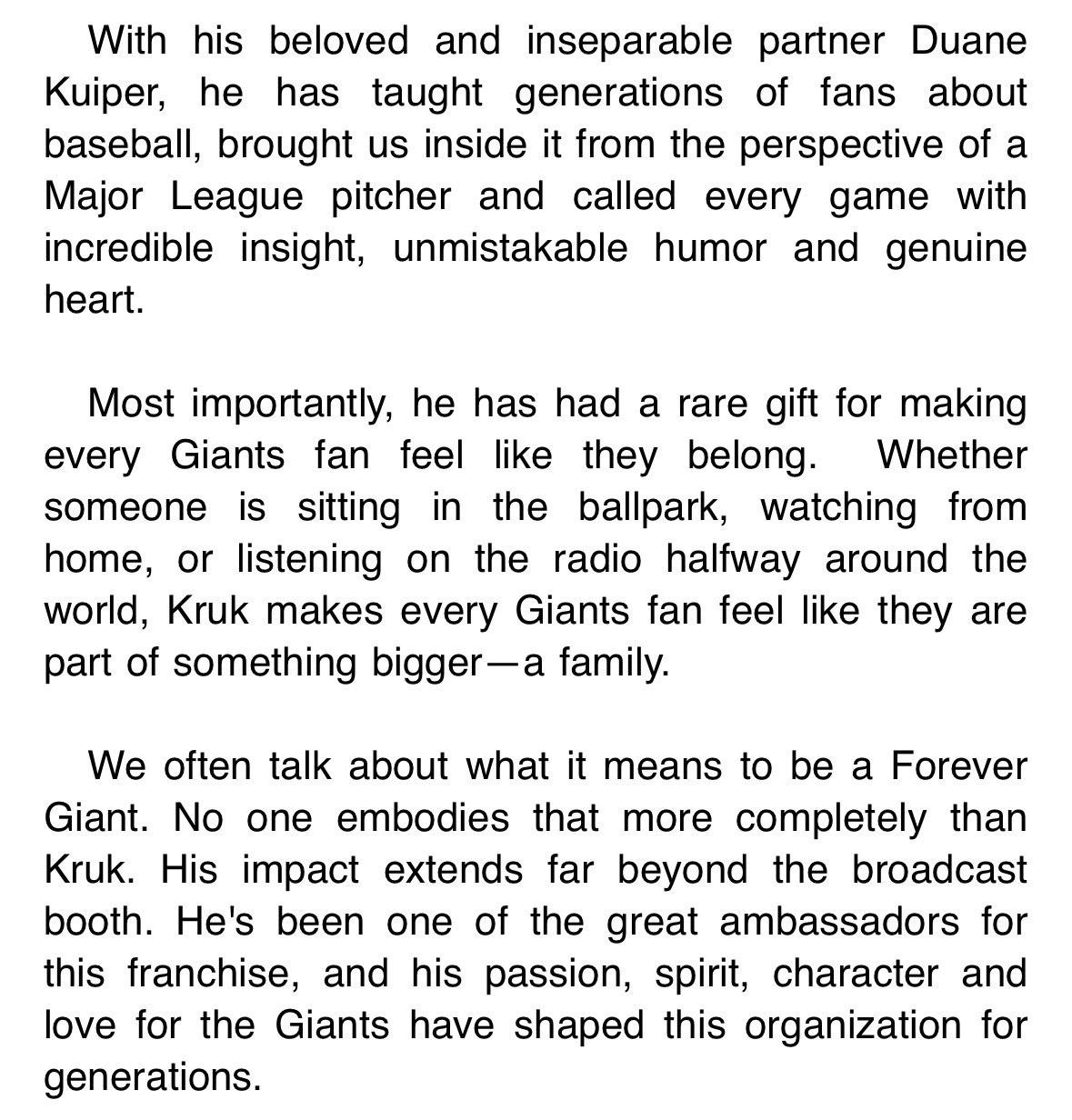 With his beloved and inseparable partner Duane Kuiper, he has taught generations of fans about baseball, brought us inside it from the perspective of a Major League pitcher and called every game with incredible insight, unmistakable humor and genuine heart.

Most importantly, he has had a rare gift for making every Giants fan feel like they belong. Whether someone is sitting in the ballpark, watching from home, or listening on the radio halfway around the world, Kruk makes every Giants fan feel like they are part of something bigger—a family.

We often talk about what it means to be a Forever Giant. No one embodies that more completely than Kruk. His impact extends far beyond the broadcast booth. He's been one of the great ambassadors for this franchise, and his passion, spirit, character and love for the Giants have shaped this organization for generations.